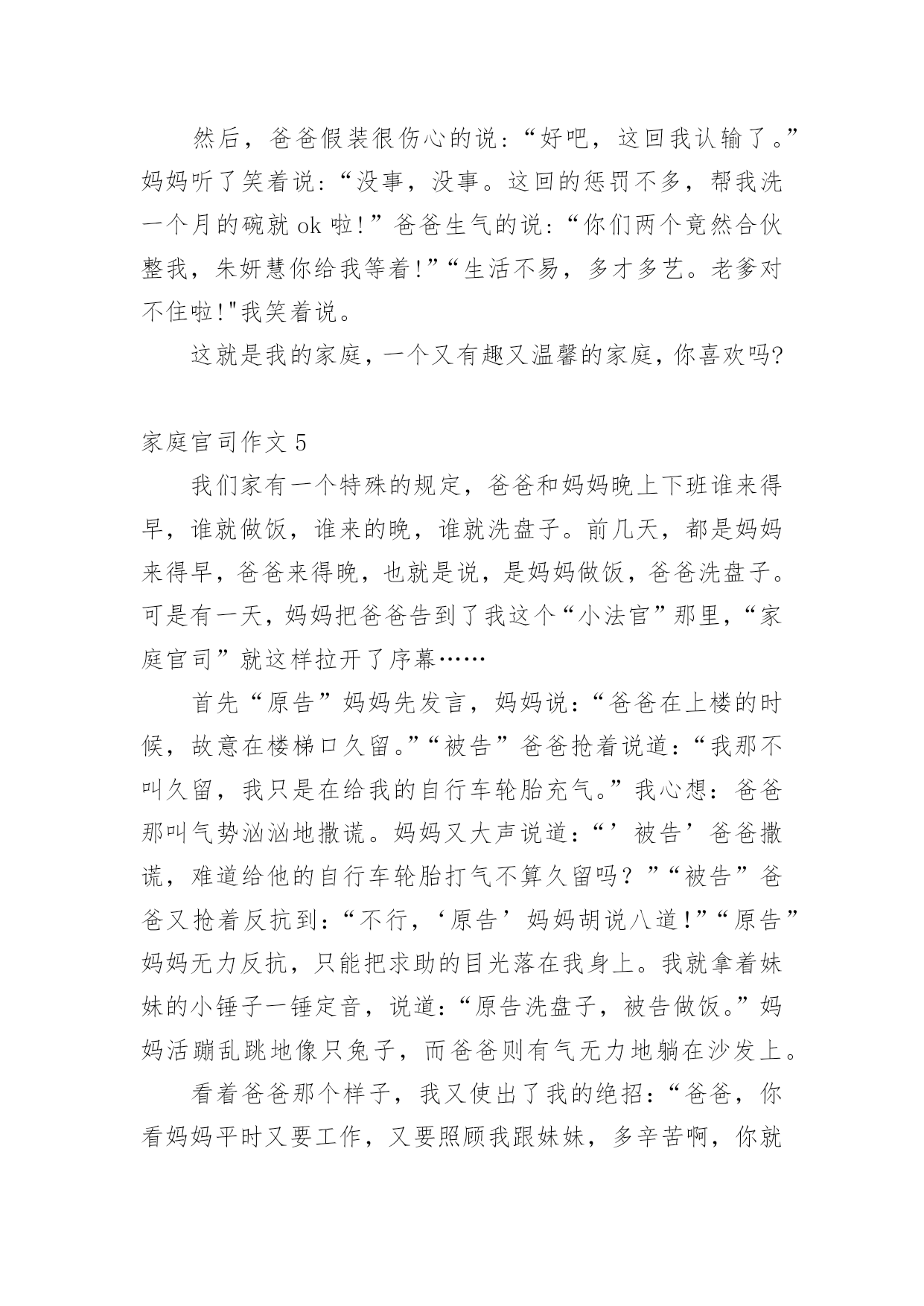 然后，爸爸假装很伤心的说：“好吧，这回我认输了。”妈妈听了笑着说：“没事，没事。这回的惩罚不多，帮我洗一个月的碗就 ok 啦！”爸爸生气的说：“你们两个竟然合伙整我，朱妍慧你给我等着！”“生活不易，多才多艺。老爹对不住啦！"我笑着说。

这就是我的家庭，一个又有趣又温馨的家庭，你喜欢吗?

家庭官司作文 5

我们家有一个特殊的规定，爸爸和妈妈晚上下班谁来得早，谁就做饭，谁来的晚，谁就洗盘子。前几天，都是妈妈来得早，爸爸来得晚，也就是说，是妈妈做饭，爸爸洗盘子。可是有一天，妈妈把爸爸告到了我这个“小法官”那里，“家庭官司”就这样拉开了序幕……

首先“原告”妈妈先发言，妈妈说：“爸爸在上楼的时候，故意在楼梯口久留。”“被告”爸爸抢着说道：“我那不叫久留，我只是在给我的自行车轮胎充气。”我心想：爸爸那叫气势汹汹地撒谎。妈妈又大声说道：“’被告’爸爸撒谎，难道给他的自行车轮胎打气不算久留吗？”“被告”爸爸又抢着反抗到：“不行，‘原告’妈妈胡说八道！”“原告”妈妈无力反抗，只能把求助的目光落在我身上。我就拿着妹妹的小锤子一锤定音，说道：“原告洗盘子，被告做饭。”妈妈活蹦乱跳地像只兔子，而爸爸则有气无力地躺在沙发上。

看着爸爸那个样子，我又使出了我的绝招：“爸爸，你看妈妈平时又要工作，又要照顾我跟妹妹，多辛苦啊，你就